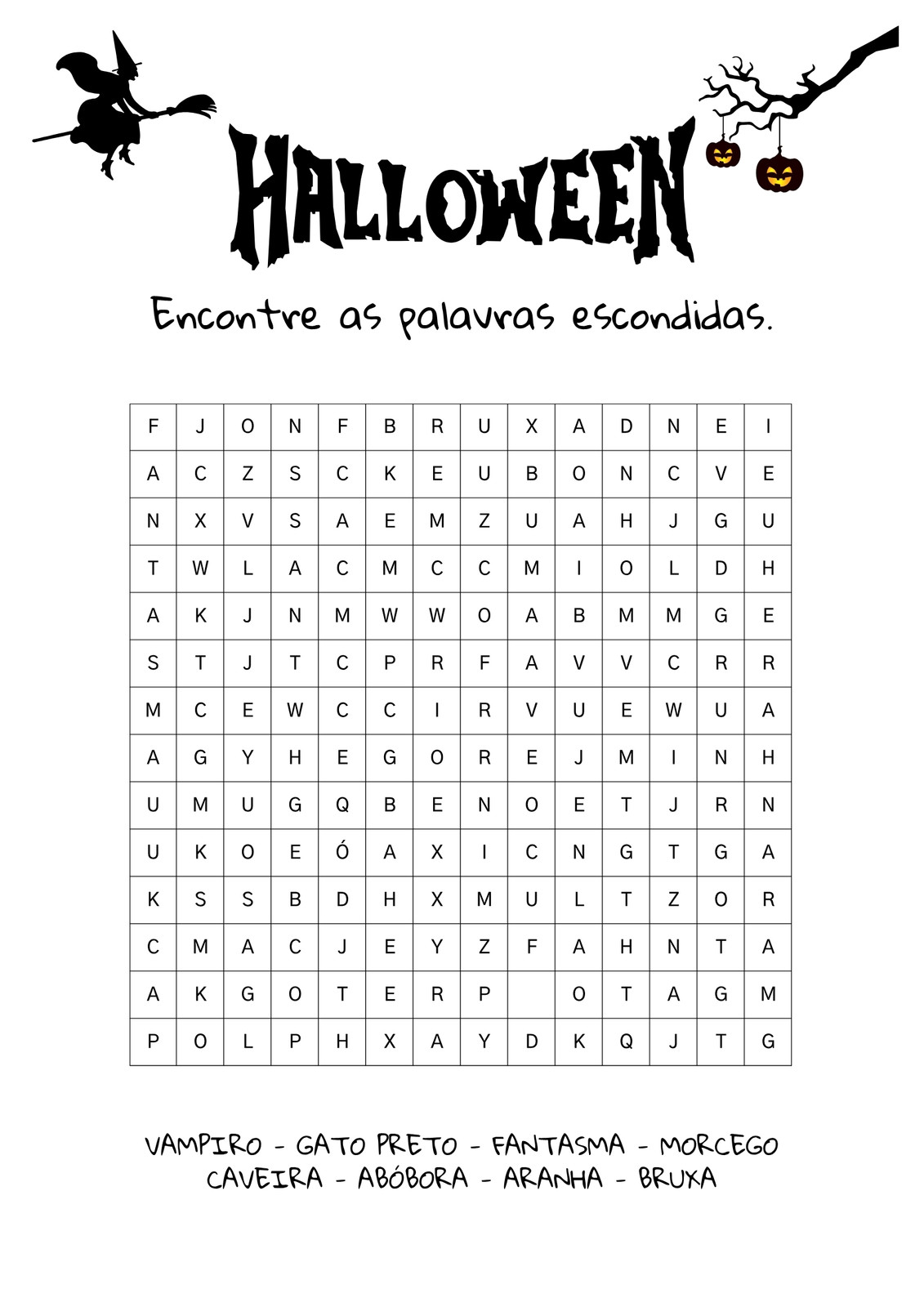 HALLOWEEN

Encontre as palavras escondidas.

| F | J | O | N | F | B | R | U | X | A | D | N | E | I |
|---|---|---|---|---|---|---|---|---|---|---|---|---|---|
| A | C | Z | S | C | K | E | U | B | O | N | C | V | E |
| N | X | V | S | A | E | M | Z | U | A | H | J | G | U |
| T | W | L | A | C | M | C | C | M | I | O | L | D | H |
| A | K | J | N | M | W | W | O | A | B | M | M | G | E |
| S | T | J | T | C | P | R | F | A | V | V | C | R | R |
| M | C | E | W | C | C | I | R | V | U | E | W | U | A |
| A | G | Y | H | E | G | O | R | E | J | M | I | N | H |
| U | M | U | G | Q | B | E | N | O | E | T | J | R | N |
| U | K | O | E | Ó | A | X | I | C | N | G | T | G | A |
| K | S | S | B | D | H | X | M | U | L | T | Z | O | R |
| C | M | A | C | J | E | Y | Z | F | A | H | N | T | A |
| A | K | G | O | T | E | R | P |  | O | T | A | G | M |
| P | O | L | P | H | X | A | Y | D | K | Q | J | T | G |

VAMPIRO - GATO PRETO - FANTASMA - MORCEGO
CAVEIRA - ABÓBORA - ARANHA - BRUXA